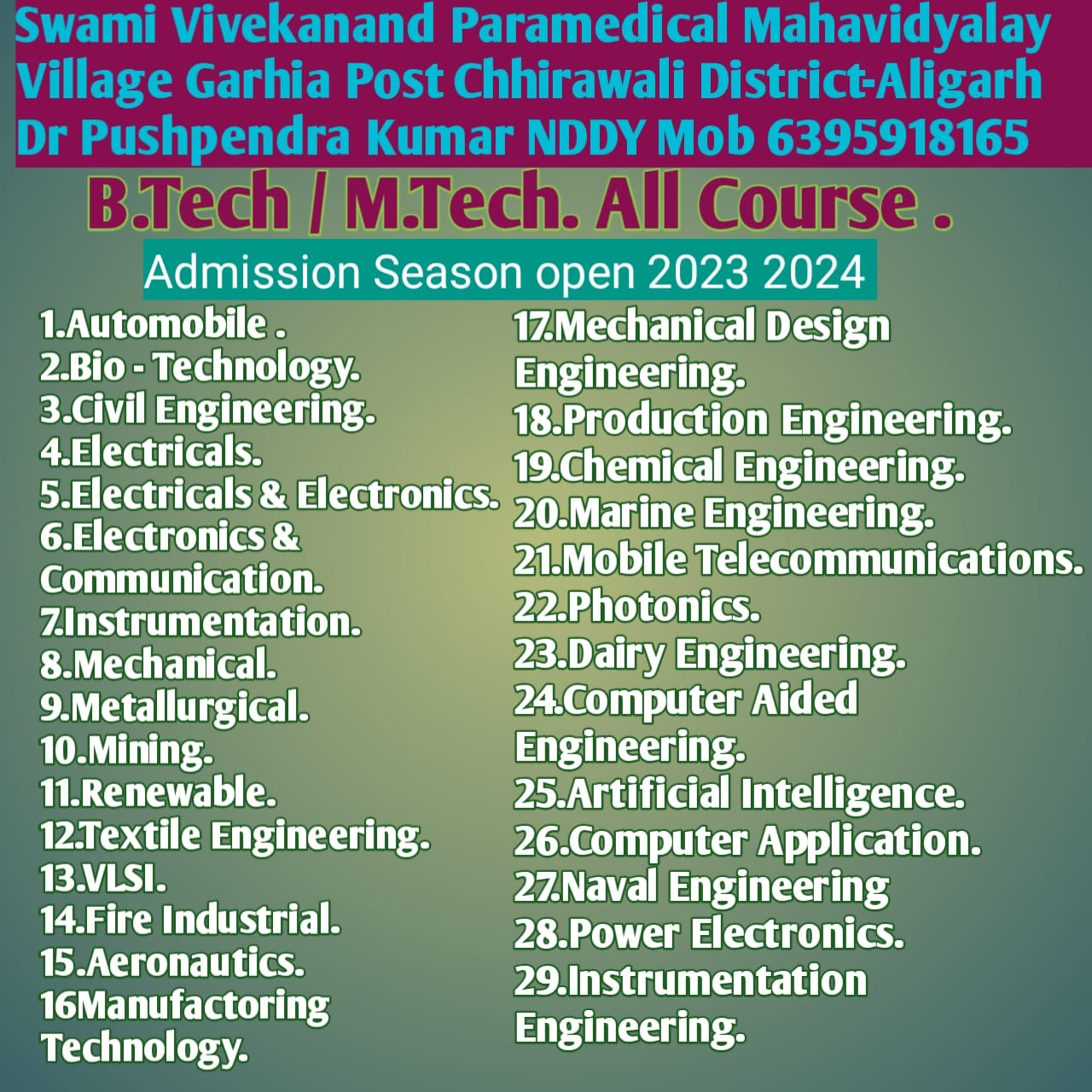 Swami Vivekanand Paramedical Mahavidyalay
Village Garhia Post Chhirawali District-Aligarh
Dr Pushpendra Kumar NDDY Mob 6395918165

B.Tech / M.Tech. All Course .

Admission Season open 2023 2024

1.Automobile .
2.Bio - Technology.
3.Civil Engineering.
4.Electricals.
5.Electricals & Electronics.
6.Electronics & Communication.
7.Instrumentation.
8.Mechanical.
9.Metallurgical.
10.Mining.
11.Renewable.
12.Textile Engineering.
13.VLSI.
14.Fire Industrial.
15.Aeronautics.
16Manufactoring Technology.

17.Mechanical Design Engineering.
18.Production Engineering.
19.Chemical Engineering.
20.Marine Engineering.
21.Mobile Telecommunications.
22.Photonics.
23.Dairy Engineering.
24.Computer Aided Engineering.
25.Artificial Intelligence.
26.Computer Application.
27.Naval Engineering
28.Power Electronics.
29.Instrumentation Engineering.